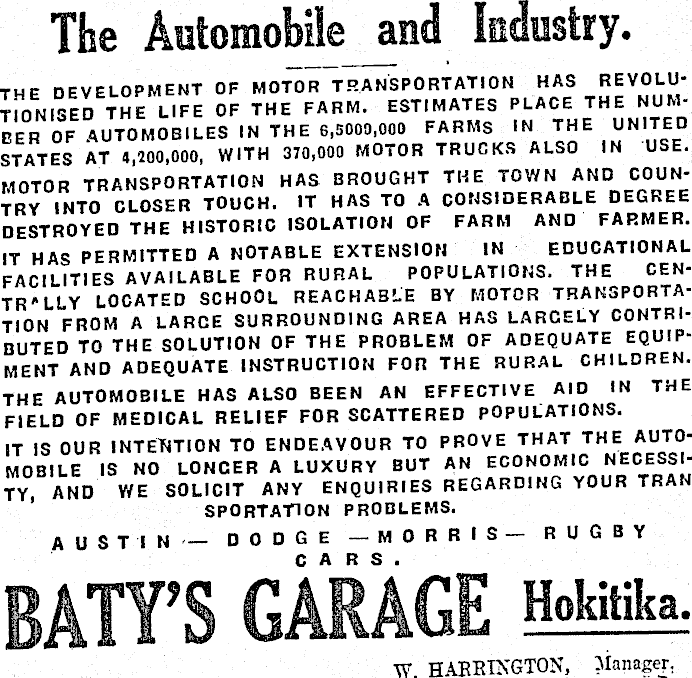 The Automobile and Industry.

THE DEVELOPMENT OF MOTOR TRANSPORTATION HAS REVOLUTIONISED THE LIFE OF THE FARM. ESTIMATES PLACE THE NUMBER OF AUTOMOBILES IN THE 6,5000,000 FARMS IN THE UNITED STATES AT 4,200,000, WITH 370,000 MOTOR TRUCKS ALSO IN USE.

MOTOR TRANSPORTATION HAS BROUGHT THE TOWN AND COUNTRY INTO CLOSER TOUCH. IT HAS TO A CONSIDERABLE DEGREE DESTROYED THE HISTORIC ISOLATION OF FARM AND FARMER.

IT HAS PERMITTED A NOTABLE EXTENSION IN EDUCATIONAL FACILITIES AVAILABLE FOR RURAL POPULATIONS. THE CENTRALLY LOCATED SCHOOL REACHABLE BY MOTOR TRANSPORTATION FROM A LARGE SURROUNDING AREA HAS LARGELY CONTRIBUTED TO THE SOLUTION OF THE PROBLEM OF ADEQUATE EQUIPMENT AND ADEQUATE INSTRUCTION FOR THE RURAL CHILDREN.

THE AUTOMOBILE HAS ALSO BEEN AN EFFECTIVE AID IN THE FIELD OF MEDICAL RELIEF FOR SCATTERED POPULATIONS.

IT IS OUR INTENTION TO ENDEAVOUR TO PROVE THAT THE AUTOMOBILE IS NO LONGER A LUXURY BUT AN ECONOMIC NECESSITY, AND WE SOLICIT ANY ENQUIRIES REGARDING YOUR TRANSPORTATION PROBLEMS.

AUSTIN — DODGE — MORRIS — RUGBY CARS.

BATY'S GARAGE Hokitika.

W. HARRINGTON, Manager.